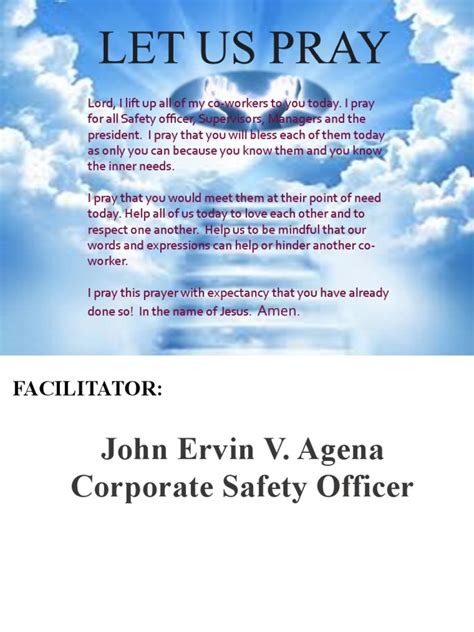 LET US PRAY

Lord, I lift up all of my co-workers to you today. I pray for all Safety officer, Supervisors, Managers and the president. I pray that you will bless each of them today as only you can because you know them and you know the inner needs.

I pray that you would meet them at their point of need today. Help all of us today to love each other and to respect one another. Help us to be mindful that our words and expressions can help or hinder another co-worker.

I pray this prayer with expectancy that you have already done so! In the name of Jesus. Amen.

FACILITATOR:

John Ervin V. Agena
Corporate Safety Officer